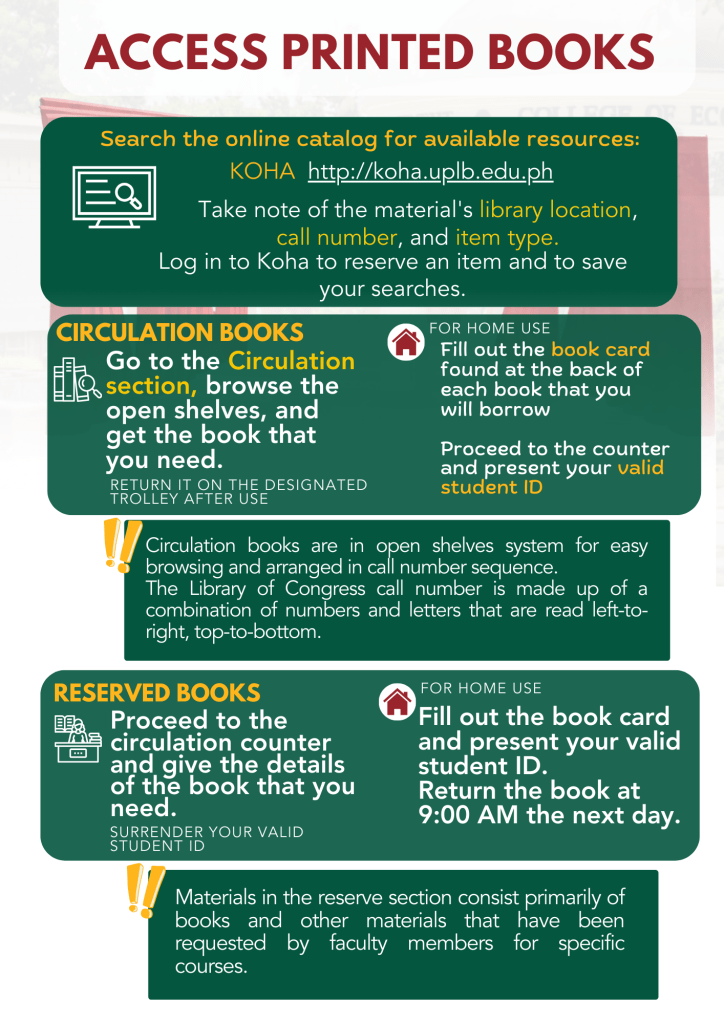 ACCESS PRINTED BOOKS

Search the online catalog for available resources:

KOHA http://koha.uplb.edu.ph

Take note of the material's library location, call number, and item type.

Log in to Koha to reserve an item and to save your searches.

CIRCULATION BOOKS

Go to the Circulation section, browse the open shelves, and get the book that you need.

RETURN IT ON THE DESIGNATED TROLLEY AFTER USE

FOR HOME USE

Fill out the book card found at the back of each book that you will borrow

Proceed to the counter and present your valid student ID

Circulation books are in open shelves system for easy browsing and arranged in call number sequence.
The Library of Congress call number is made up of a combination of numbers and letters that are read left-to-right, top-to-bottom.

RESERVED BOOKS

Proceed to the circulation counter and give the details of the book that you need.

SURRENDER YOUR VALID STUDENT ID

FOR HOME USE

Fill out the book card and present your valid student ID.
Return the book at 9:00 AM the next day.

Materials in the reserve section consist primarily of books and other materials that have been requested by faculty members for specific courses.